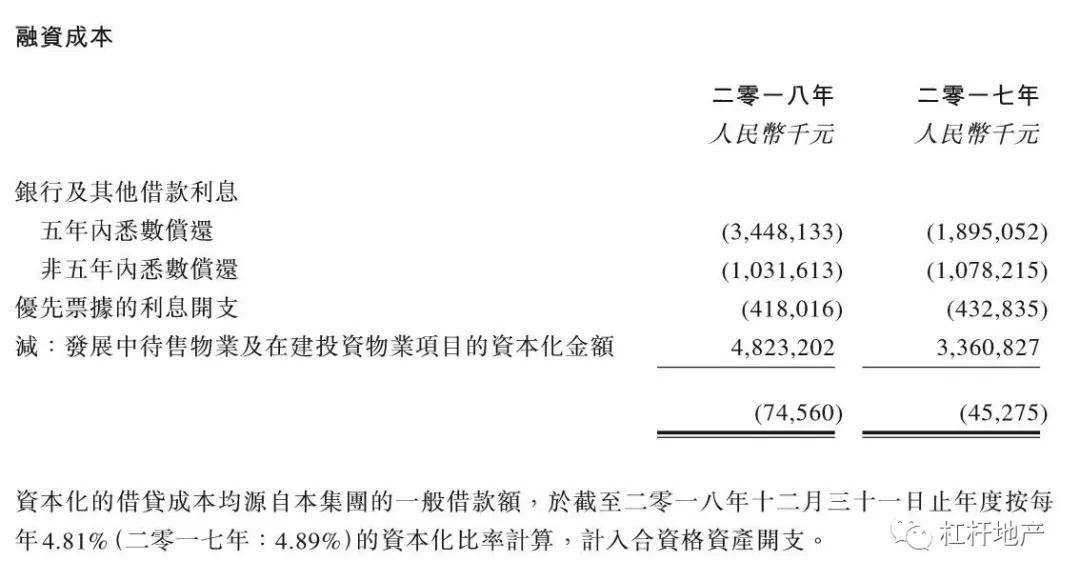 融資成本

|  | 二零一八年 人民幣千元 | 二零一七年 人民幣千元 |
|---|---|---|
| 銀行及其他借款利息 |  |  |
| 五年內悉數償還 | (3,448,133) | (1,895,052) |
| 非五年內悉數償還 | (1,031,613) | (1,078,215) |
| 優先票據的利息開支 | (418,016) | (432,835) |
| 減：發展中待售物業及在建投資物業項目的資本化金額 | 4,823,202 | 3,360,827 |
|  | (74,560) | (45,275) |

資本化的借貸成本均源自本集團的一般借款額，於截至二零一八年十二月三十一日止年度按每年4.81%(二零一七年：4.89%)的資本化比率計算，計入合資格資產開支。

杠杆地产